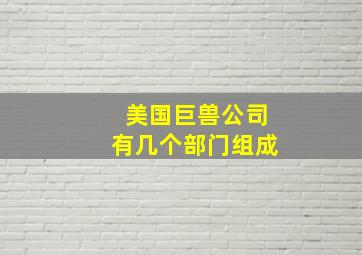 美国巨兽公司
有几个部门组成